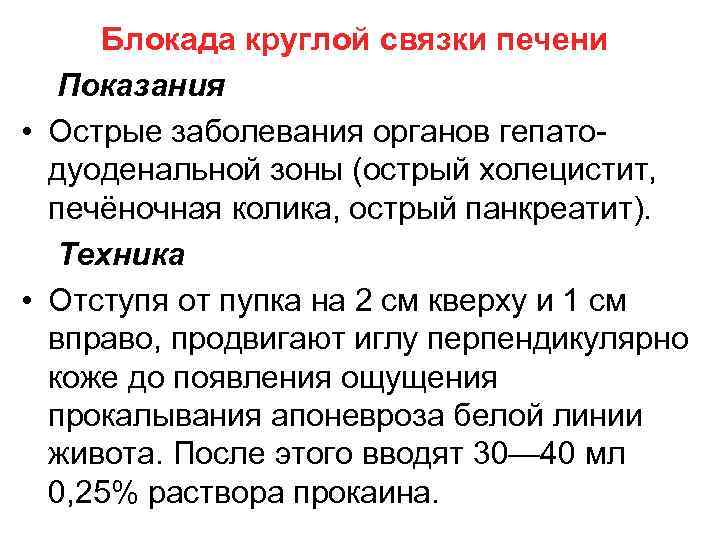 Блокада круглой связки печени

Показания

• Острые заболевания органов гепато-дуоденальной зоны (острый холецистит, печёночная колика, острый панкреатит).

Техника

• Отступя от пупка на 2 см кверху и 1 см вправо, продвигают иглу перпендикулярно коже до появления ощущения прокалывания апоневроза белой линии живота. После этого вводят 30—40 мл 0,25% раствора прокаина.